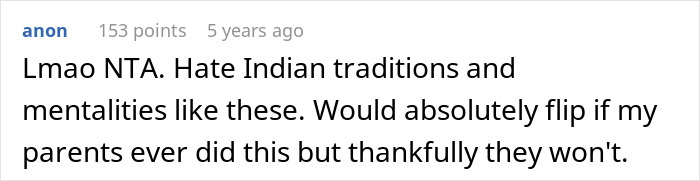 anon 153 points 5 years ago

Lmao NTA. Hate Indian traditions and mentalities like these. Would absolutely flip if my parents ever did this but thankfully they won't.